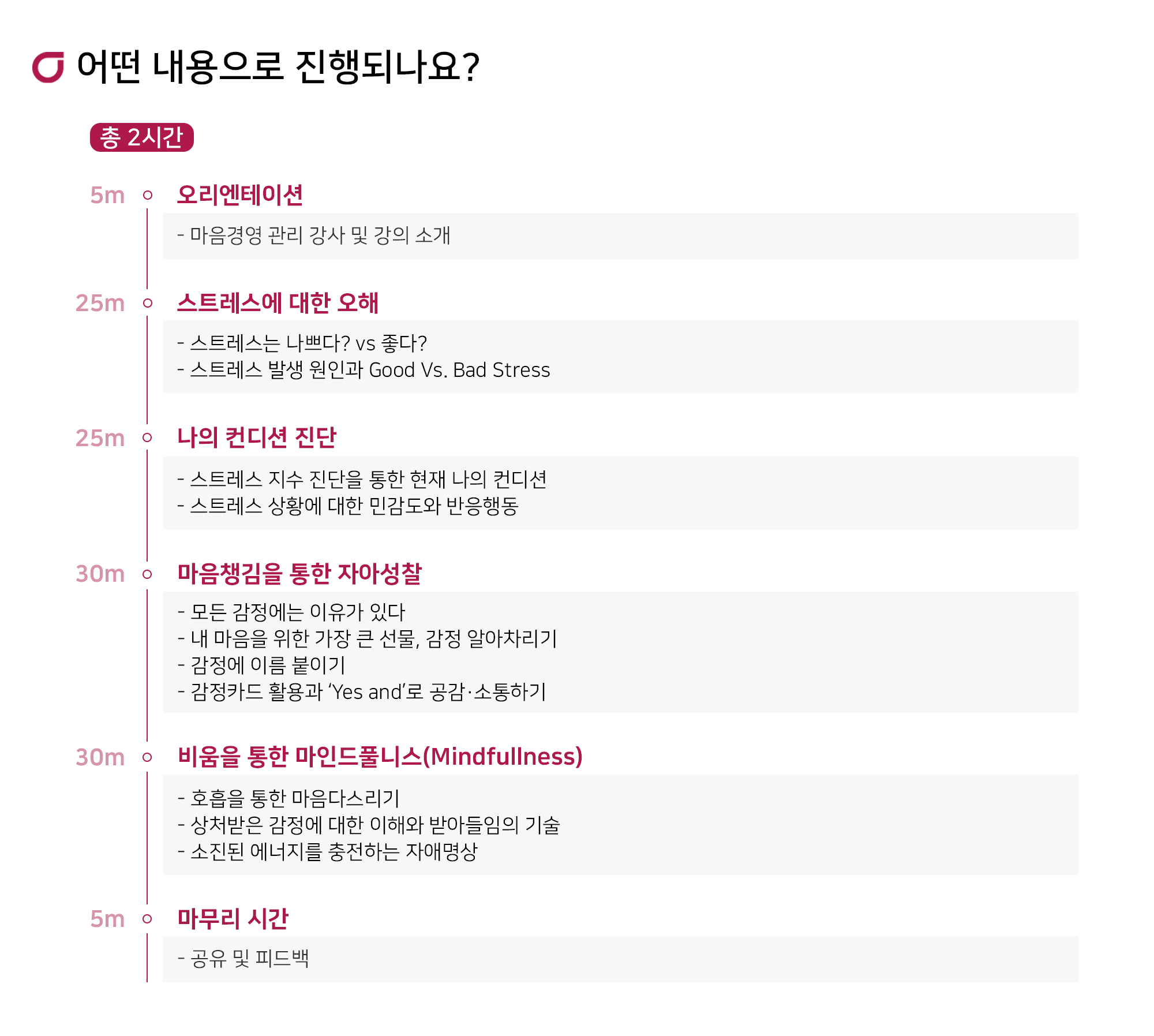 어떤 내용으로 진행되나요?

총 2시간

5m
오리엔테이션

- 마음경영 관리 강사 및 강의 소개

25m
스트레스에 대한 오해

- 스트레스는 나쁘다? vs 좋다?
- 스트레스 발생 원인과 Good Vs. Bad Stress

25m
나의 컨디션 진단

- 스트레스 지수 진단을 통한 현재 나의 컨디션
- 스트레스 상황에 대한 민감도와 반응행동

30m
마음챙김을 통한 자아성찰

- 모든 감정에는 이유가 있다
- 내 마음을 위한 가장 큰 선물, 감정 알아차리기
- 감정에 이름 붙이기
- 감정카드 활용과 'Yes and'로 공감·소통하기

30m
비움을 통한 마인드풀니스(Mindfullness)

- 호흡을 통한 마음다스리기
- 상처받은 감정에 대한 이해와 받아들임의 기술
- 소진된 에너지를 충전하는 자애명상

5m
마무리 시간

- 공유 및 피드백